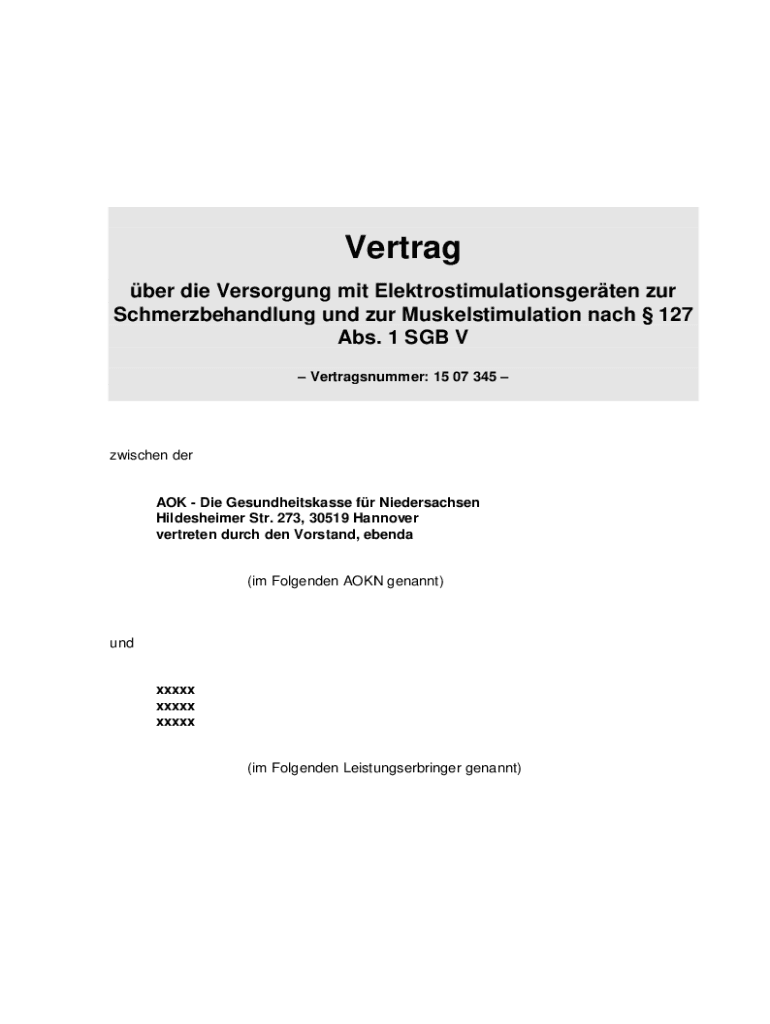 Vertrag

über die Versorgung mit Elektrostimulationsgeräten zur Schmerzbehandlung und zur Muskelstimulation nach § 127 Abs. 1 SGB V

– Vertragsnummer: 15 07 345 –

zwischen der

AOK - Die Gesundheitskasse für Niedersachsen
Hildesheimer Str. 273, 30519 Hannover
vertreten durch den Vorstand, ebenda

(im Folgenden AOKN genannt)

und

xxxxx
xxxxx
xxxxx

(im Folgenden Leistungserbringer genannt)